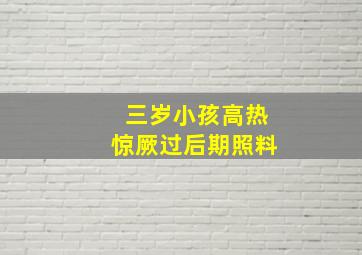 三岁小孩高热
惊厥过后期照料